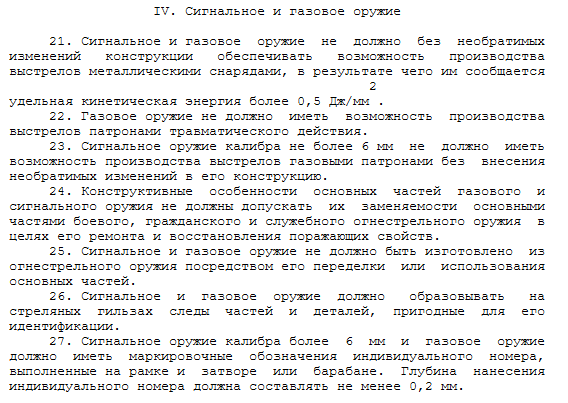 IV. Сигнальное и газовое оружие

21. Сигнальное и газовое оружие не должно без необратимых изменений конструкции обеспечивать возможность производства выстрелов металлическими снарядами, в результате чего им сообщается удельная кинетическая энергия более 0,5 Дж/мм$^2$.

22. Газовое оружие не должно иметь возможность производства выстрелов патронами травматического действия.

23. Сигнальное оружие калибра не более 6 мм не должно иметь возможность производства выстрелов газовыми патронами без внесения необратимых изменений в его конструкцию.

24. Конструктивные особенности основных частей газового и сигнального оружия не должны допускать их заменяемости основными частями боевого, гражданского и служебного огнестрельного оружия в целях его ремонта и восстановления поражающих свойств.

25. Сигнальное и газовое оружие не должно быть изготовлено из огнестрельного оружия посредством его переделки или использования основных частей.

26. Сигнальное и газовое оружие должно образовывать на стреляных гильзах следы частей и деталей, пригодные для его идентификации.

27. Сигнальное оружие калибра более 6 мм и газовое оружие должно иметь маркировочные обозначения индивидуального номера, выполненные на рамке и затворе или барабане. Глубина нанесения индивидуального номера должна составлять не менее 0,2 мм.